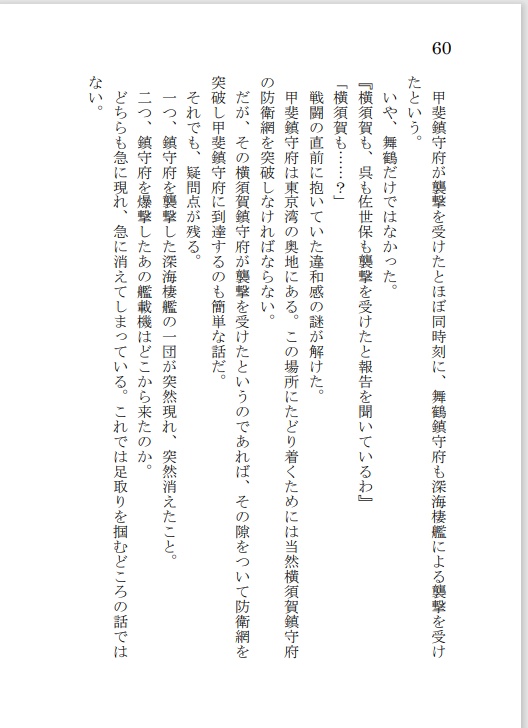 60

甲斐鎮守府が襲撃を受けたとほぼ同時刻に、舞鶴鎮守府も深海棲艦による襲撃を受けたという。

いや、舞鶴だけではなかった。

『横須賀も、呉も佐世保も襲撃を受けたと報告を聞いているわ』

「横須賀も……?」

戦闘の直前に抱いていた違和感の謎が解けた。

甲斐鎮守府は東京湾の奥地にある。この場所にたどり着くためには当然横須賀鎮守府の防衛網を突破しなければならない。

だが、その横須賀鎮守府が襲撃を受けたというのであれば、その隙をついて防衛網を突破し甲斐鎮守府に到達するのも簡単な話だ。

それでも、疑問点が残る。

一つ、鎮守府を襲撃した深海棲艦の一団が突然現れ、突然消えたこと。

二つ、鎮守府を爆撃したあの艦載機はどこから来たのか。

どちらも急に現れ、急に消えてしまっている。これでは足取りを掴むどころの話ではない。